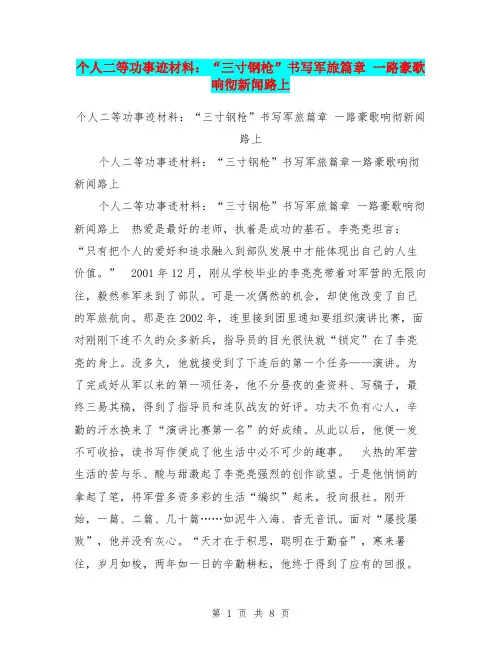 个人二等功事迹材料：“三寸钢枪”书写军旅篇章 一路豪歌响彻新闻路上

个人二等功事迹材料：“三寸钢枪”书写军旅篇章 一路豪歌响彻新闻路上

个人二等功事迹材料：“三寸钢枪”书写军旅篇章一路豪歌响彻新闻路上

个人二等功事迹材料：“三寸钢枪”书写军旅篇章 一路豪歌响彻新闻路上 热爱是最好的老师，执着是成功的基石。李亮亮坦言：“只有把个人的爱好和追求融入到部队发展中才能体现出自己的人生价值。” 2001年12月，刚从学校毕业的李亮亮带着对军营的无限向往，毅然参军来到了部队。可是一次偶然的机会，却使他改变了自己的军旅航向。那是在2002年，连里接到团里通知要组织演讲比赛，面对刚刚下连不久的众多新兵，指导员的目光很快就“锁定”在了李亮亮的身上。没多久，他就接受到了下连后的第一个任务——演讲。为了完成好从军以来的第一项任务，他不分昼夜的查资料、写稿子，最终三易其稿，得到了指导员和连队战友的好评。功夫不负有心人，辛勤的汗水换来了“演讲比赛第一名”的好成绩。从此以后，他便一发不可收拾，读书写作便成了他生活中必不可少的趣事。 火热的军营生活的苦与乐、酸与甜激起了李亮亮强烈的创作欲望。于是他悄悄的拿起了笔，将军营多资多彩的生活“编织”起来，投向报社。刚开始，一篇、二篇、几十篇……如泥牛入海、杳无音讯。面对“屡投屡败”，他并没有灰心。“天才在于积思，聪明在于勤奋”，寒来暑往，岁月如梭，两年如一日的辛勤耕耘，他终于得到了应有的回报。

第 1 页 共 8 页